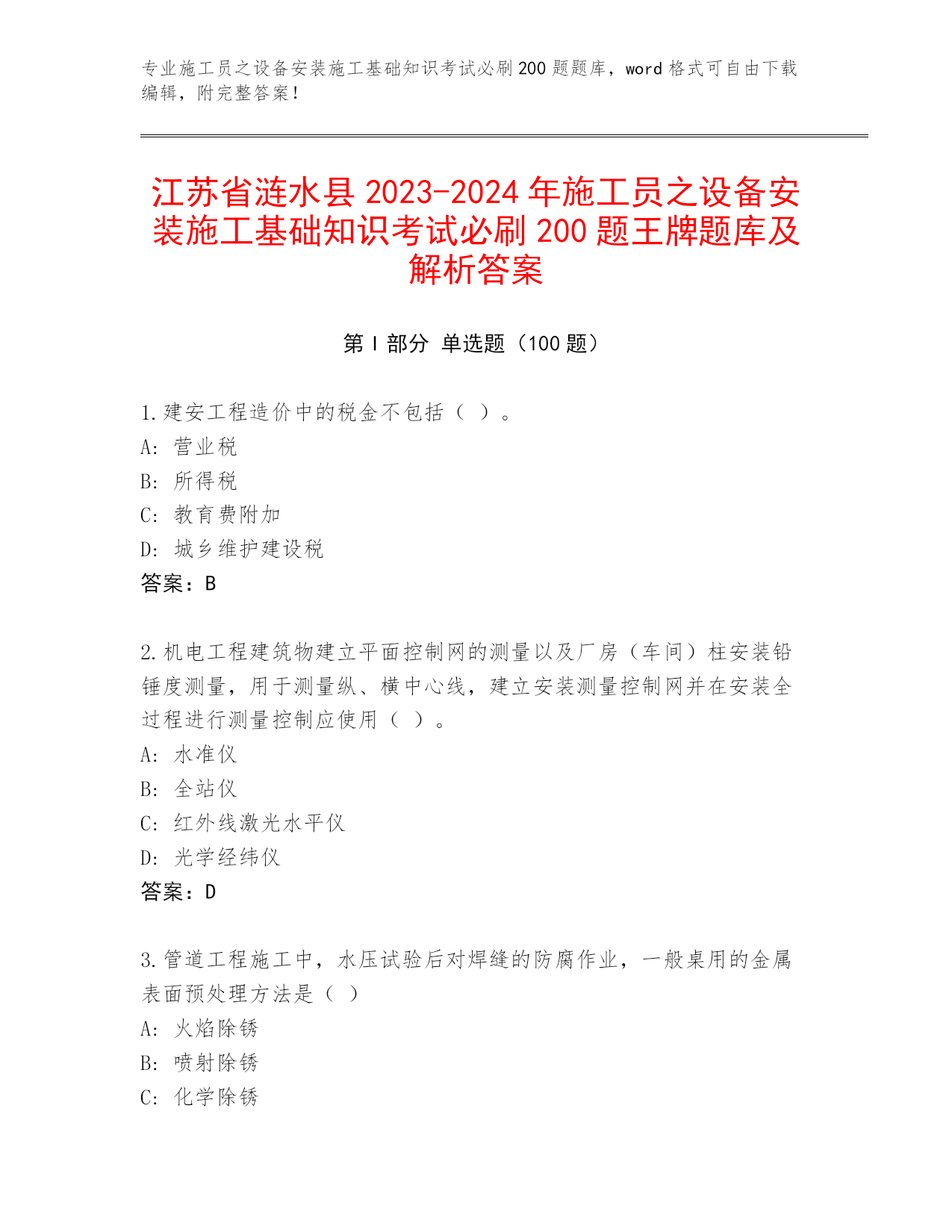 专业施工员之设备安装施工基础知识考试必刷200题题库，word格式可自由下载编辑，附完整答案！

江苏省涟水县2023-2024年施工员之设备安装施工基础知识考试必刷200题王牌题库及解析答案

第Ⅰ部分 单选题（100题）

1.建安工程造价中的税金不包括（ ）。
A: 营业税
B: 所得税
C: 教育费附加
D: 城乡维护建设税
答案：B

2.机电工程建筑物建立平面控制网的测量以及厂房（车间）柱安装铅锤度测量，用于测量纵、横中心线，建立安装测量控制网并在安装全过程进行测量控制应使用（ ）。
A: 水准仪
B: 全站仪
C: 红外线激光水平仪
D: 光学经纬仪
答案：D

3.管道工程施工中，水压试验后对焊缝的防腐作业，一般桌用的金属表面预处理方法是（ ）
A: 火焰除锈
B: 喷射除锈
C: 化学除锈